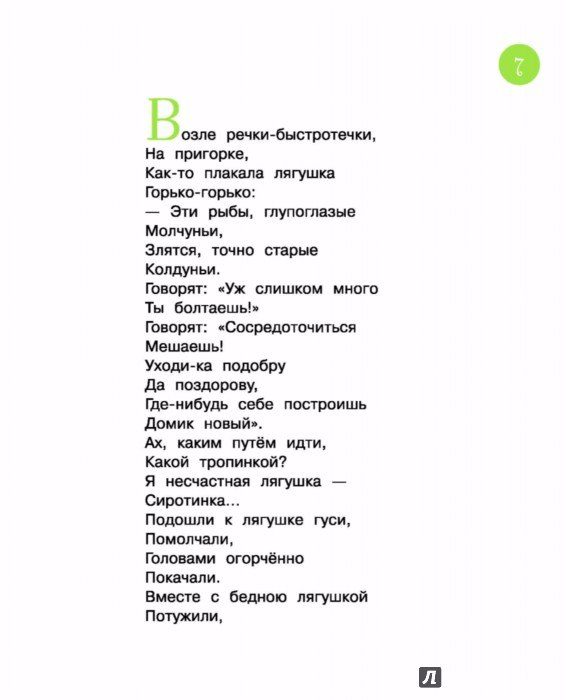 7

Возле речки-быстротечки,
На пригорке,
Как-то плакала лягушка
Горько-горько:
— Эти рыбы, глупоглазые
Молчуньи,
Злятся, точно старые
Колдуньи.
Говорят: «Уж слишком много
Ты болтаешь!»
Говорят: «Сосредоточиться
Мешаешь!
Уходи-ка подобру
Да поздорову,
Где-нибудь себе построишь
Домик новый».
Ах, каким путём идти,
Какой тропинкой?
Я несчастная лягушка —
Сиротинка...
Подошли к лягушке гуси,
Помолчали,
Головами огорчённо
Покачали.
Вместе с бедною лягушкой
Потужили,

Л